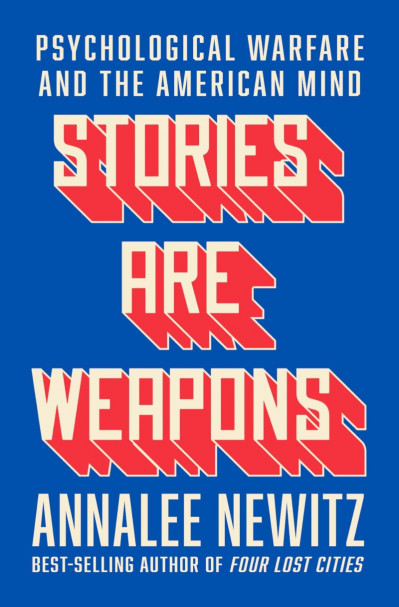 PSYCHOLOGICAL WARFARE AND THE AMERICAN MIND

STORIES ARE WEAPONS

ANNALEE NEWITZ

BEST-SELLING AUTHOR OF FOUR LOST CITIES